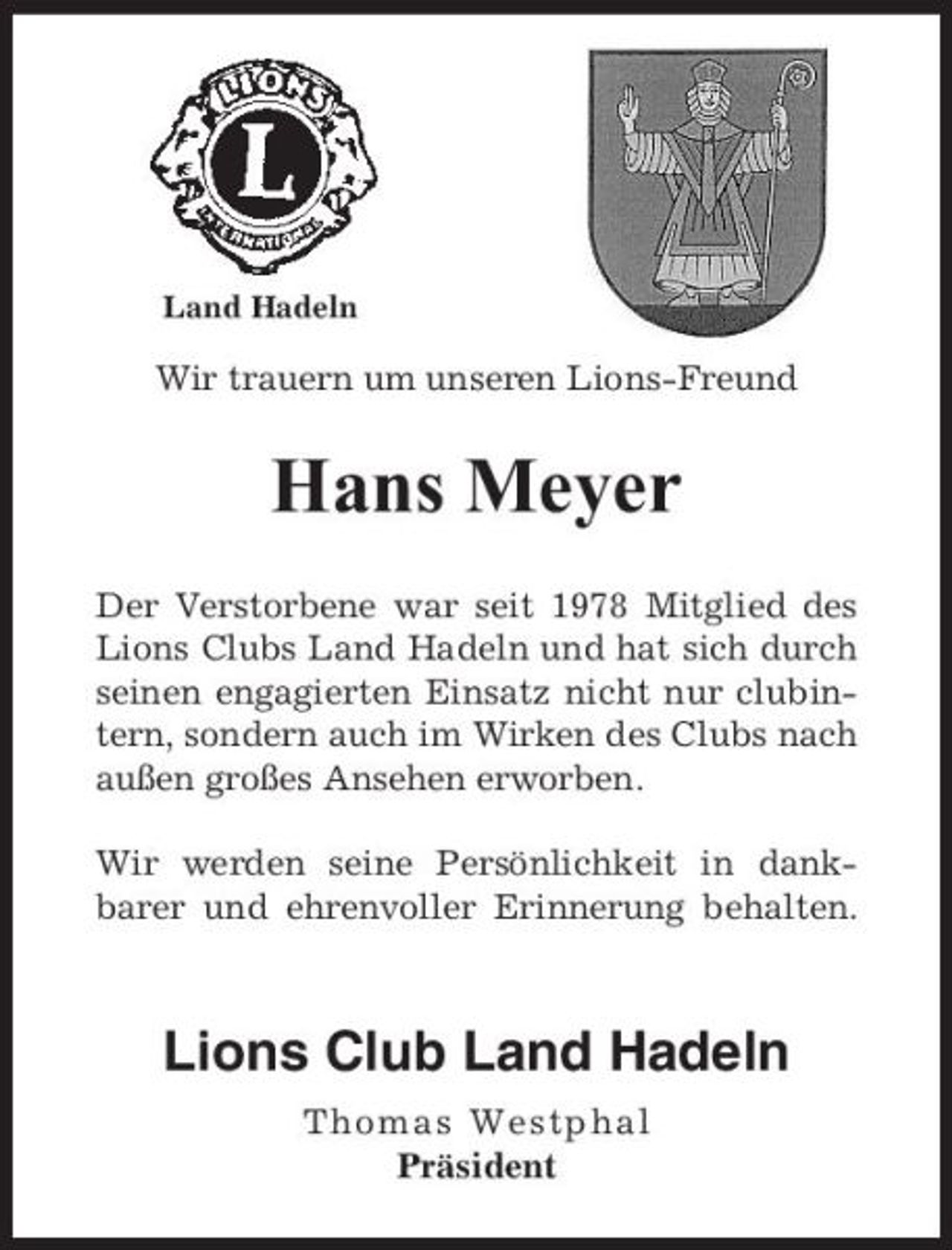 LIONS
L
INTERNATIONAL

Land Hadeln

Wir trauern um unseren Lions-Freund

Hans Meyer

Der Verstorbene war seit 1978 Mitglied des Lions Clubs Land Hadeln und hat sich durch seinen engagierten Einsatz nicht nur clubintern, sondern auch im Wirken des Clubs nach außen großes Ansehen erworben.

Wir werden seine Persönlichkeit in dankbarer und ehrenvoller Erinnerung behalten.

Lions Club Land Hadeln

Thomas Westphal
Präsident